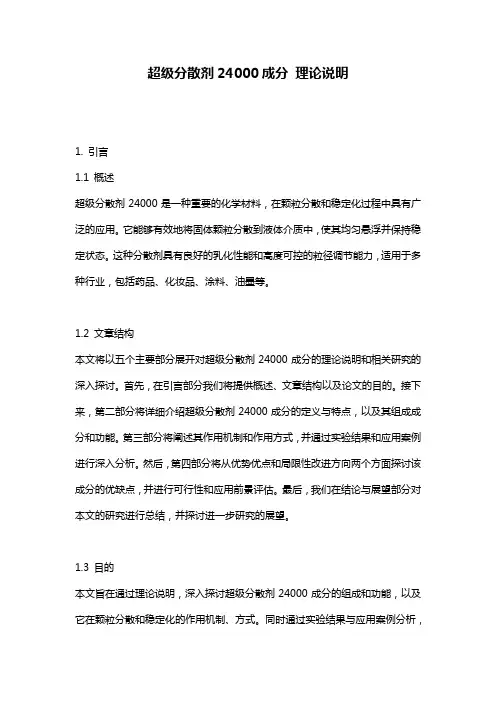 超级分散剂 24000 成分 理论说明

1. 引言

1.1 概述

超级分散剂 24000 是一种重要的化学材料，在颗粒分散和稳定化过程中具有广泛的应用。它能够有效地将固体颗粒分散到液体介质中，使其均匀悬浮并保持稳定状态。这种分散剂具有良好的乳化性能和高度可控的粒径调节能力，适用于多种行业，包括药品、化妆品、涂料、油墨等。

1.2 文章结构

本文将以五个主要部分展开对超级分散剂 24000 成分的理论说明和相关研究的深入探讨。首先，在引言部分我们将提供概述、文章结构以及论文的目的。接下来，第二部分将详细介绍超级分散剂 24000 成分的定义与特点，以及其组成成分和功能。第三部分将阐述其作用机制和作用方式，并通过实验结果和应用案例进行深入分析。然后，第四部分将从优势优点和局限性改进方向两个方面探讨该成分的优缺点，并进行可行性和应用前景评估。最后，我们在结论与展望部分对本文的研究进行总结，并探讨进一步研究的展望。

1.3 目的

本文旨在通过理论说明，深入探讨超级分散剂 24000 成分的组成和功能，以及它在颗粒分散和稳定化的作用机制、方式。同时通过实验结果与应用案例分析，